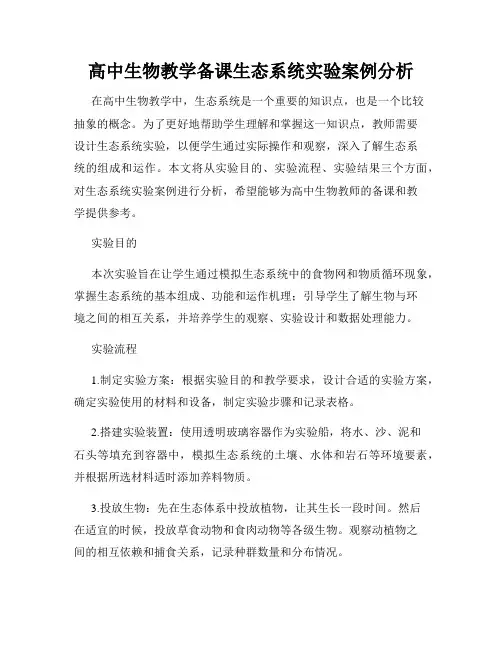 高中生物教学备课生态系统实验案例分析

在高中生物教学中，生态系统是一个重要的知识点，也是一个比较抽象的概念。为了更好地帮助学生理解和掌握这一知识点，教师需要设计生态系统实验，以便学生通过实际操作和观察，深入了解生态系统的组成和运作。本文将从实验目的、实验流程、实验结果三个方面，对生态系统实验案例进行分析，希望能够为高中生物教师的备课和教学提供参考。

实验目的

本次实验旨在让学生通过模拟生态系统中的食物网和物质循环现象，掌握生态系统的基本组成、功能和运作机理；引导学生了解生物与环境之间的相互关系，并培养学生的观察、实验设计和数据处理能力。

实验流程

1.制定实验方案：根据实验目的和教学要求，设计合适的实验方案，确定实验使用的材料和设备，制定实验步骤和记录表格。

2.搭建实验装置：使用透明玻璃容器作为实验船，将水、沙、泥和石头等填充到容器中，模拟生态系统的土壤、水体和岩石等环境要素，并根据所选材料适时添加养料物质。

3.投放生物：先在生态体系中投放植物，让其生长一段时间。然后在适宜的时候，投放草食动物和食肉动物等各级生物。观察动植物之间的相互依赖和捕食关系，记录种群数量和分布情况。